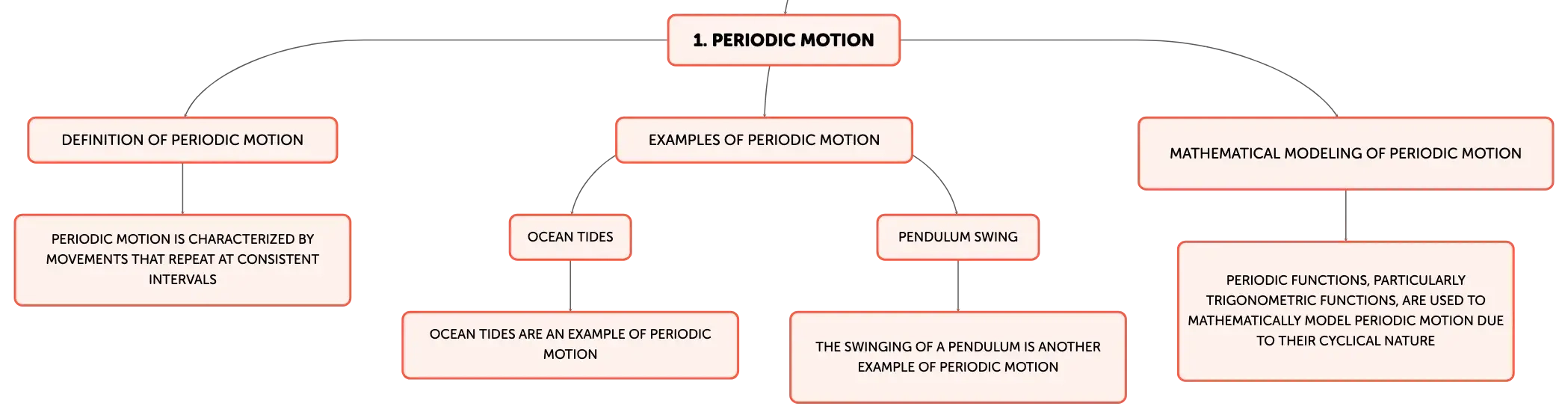 1. PERIODIC MOTION

DEFINITION OF PERIODIC MOTION

PERIODIC MOTION IS CHARACTERIZED BY MOVEMENTS THAT REPEAT AT CONSISTENT INTERVALS

EXAMPLES OF PERIODIC MOTION

OCEAN TIDES

OCEAN TIDES ARE AN EXAMPLE OF PERIODIC MOTION

PENDULUM SWING

THE SWINGING OF A PENDULUM IS ANOTHER EXAMPLE OF PERIODIC MOTION

MATHEMATICAL MODELING OF PERIODIC MOTION

PERIODIC FUNCTIONS, PARTICULARLY TRIGONOMETRIC FUNCTIONS, ARE USED TO MATHEMATICALLY MODEL PERIODIC MOTION DUE TO THEIR CYCLICAL NATURE